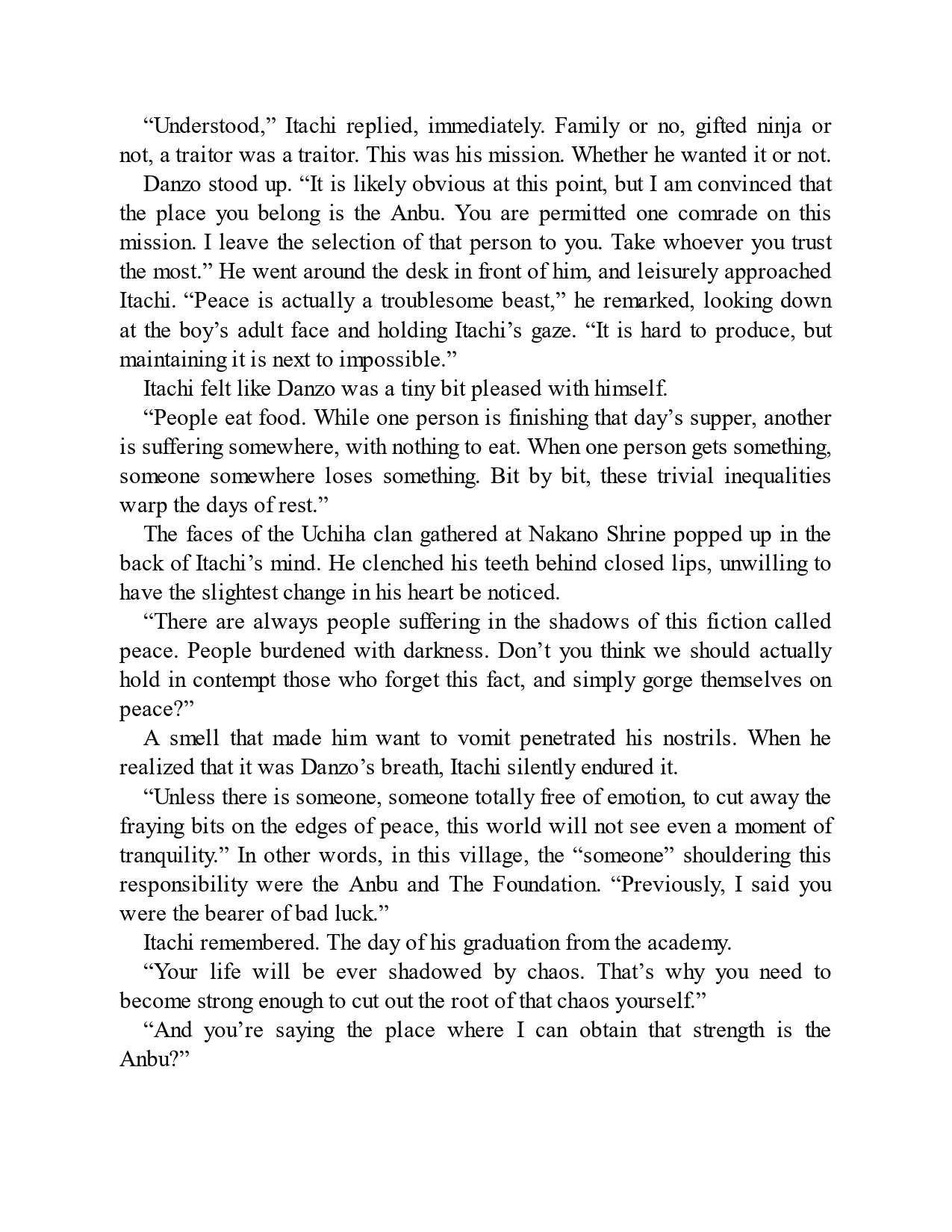 “Understood,” Itachi replied, immediately. Family or no, gifted ninja or not, a traitor was a traitor. This was his mission. Whether he wanted it or not.

Danzo stood up. “It is likely obvious at this point, but I am convinced that the place you belong is the Anbu. You are permitted one comrade on this mission. I leave the selection of that person to you. Take whoever you trust the most.” He went around the desk in front of him, and leisurely approached Itachi. “Peace is actually a troublesome beast,” he remarked, looking down at the boy’s adult face and holding Itachi’s gaze. “It is hard to produce, but maintaining it is next to impossible.”

Itachi felt like Danzo was a tiny bit pleased with himself.

“People eat food. While one person is finishing that day’s supper, another is suffering somewhere, with nothing to eat. When one person gets something, someone somewhere loses something. Bit by bit, these trivial inequalities warp the days of rest.”

The faces of the Uchiha clan gathered at Nakano Shrine popped up in the back of Itachi’s mind. He clenched his teeth behind closed lips, unwilling to have the slightest change in his heart be noticed.

“There are always people suffering in the shadows of this fiction called peace. People burdened with darkness. Don’t you think we should actually hold in contempt those who forget this fact, and simply gorge themselves on peace?”

A smell that made him want to vomit penetrated his nostrils. When he realized that it was Danzo’s breath, Itachi silently endured it.

“Unless there is someone, someone totally free of emotion, to cut away the fraying bits on the edges of peace, this world will not see even a moment of tranquility.” In other words, in this village, the “someone” shouldering this responsibility were the Anbu and The Foundation. “Previously, I said you were the bearer of bad luck.”

Itachi remembered. The day of his graduation from the academy.

“Your life will be ever shadowed by chaos. That’s why you need to become strong enough to cut out the root of that chaos yourself.”

“And you’re saying the place where I can obtain that strength is the Anbu?”